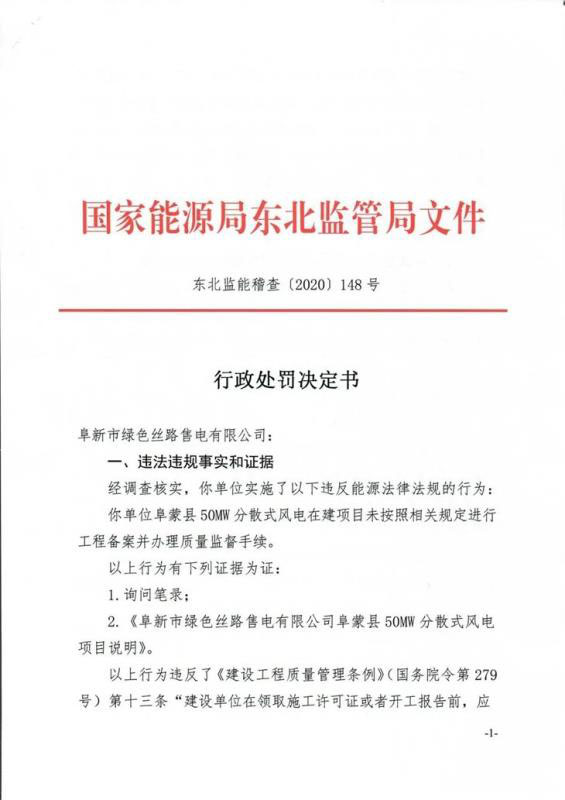 国家能源局东北监管局文件

东北监能稽查〔2020〕148号

行政处罚决定书

阜新市绿色丝路售电有限公司：

一、违法违规事实和证据

经调查核实，你单位实施了以下违反能源法律法规的行为：

你单位阜蒙县50MW分散式风电在建项目未按照相关规定进行工程备案并办理质量监督手续。

以上行为有下列证据为证：

1.询问笔录；

2.《阜新市绿色丝路售电有限公司阜蒙县50MW分散式风电项目说明》。

以上行为违反了《建设工程质量管理条例》（国务院令第279号）第十三条“建设单位在领取施工许可证或者开工报告前，应

-1-